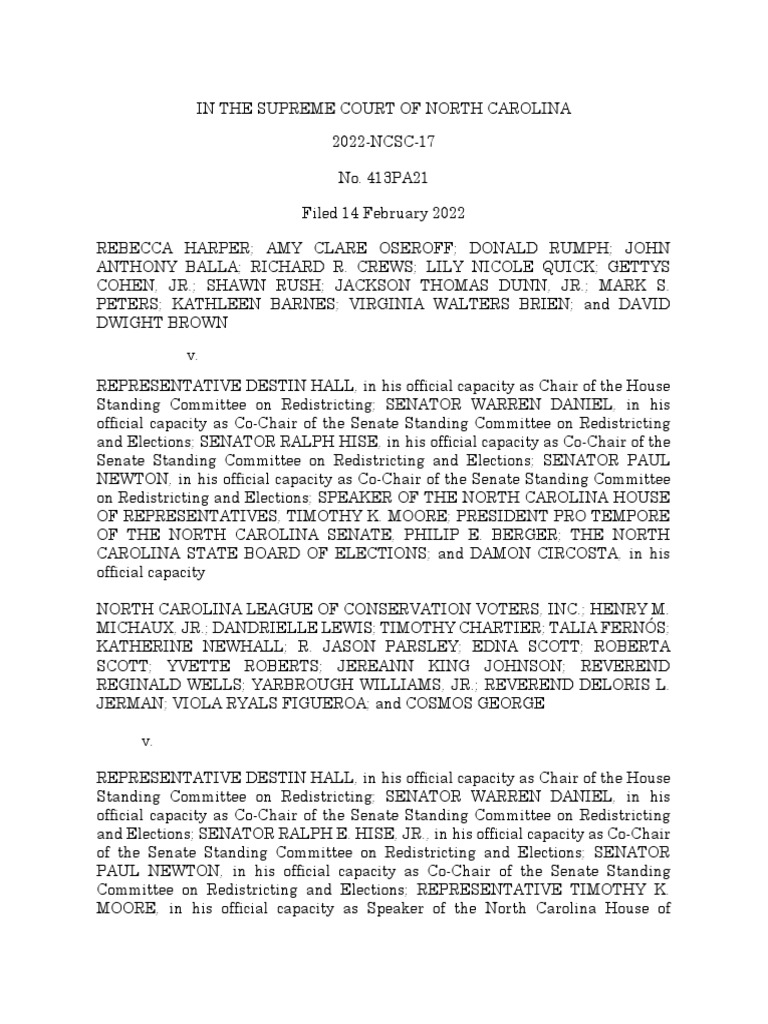 IN THE SUPREME COURT OF NORTH CAROLINA

2022-NCSC-17

No. 413PA21

Filed 14 February 2022

REBECCA HARPER; AMY CLARE OSEROFF; DONALD RUMPH; JOHN ANTHONY BALLA; RICHARD R. CREWS; LILY NICOLE QUICK; GETTYS COHEN, JR.; SHAWN RUSH; JACKSON THOMAS DUNN, JR.; MARK S. PETERS; KATHLEEN BARNES; VIRGINIA WALTERS BRIEN; and DAVID DWIGHT BROWN

v.

REPRESENTATIVE DESTIN HALL, in his official capacity as Chair of the House Standing Committee on Redistricting; SENATOR WARREN DANIEL, in his official capacity as Co-Chair of the Senate Standing Committee on Redistricting and Elections; SENATOR RALPH HISE, in his official capacity as Co-Chair of the Senate Standing Committee on Redistricting and Elections; SENATOR PAUL NEWTON, in his official capacity as Co-Chair of the Senate Standing Committee on Redistricting and Elections; SPEAKER OF THE NORTH CAROLINA HOUSE OF REPRESENTATIVES, TIMOTHY K. MOORE; PRESIDENT PRO TEMPORE OF THE NORTH CAROLINA SENATE, PHILIP E. BERGER; THE NORTH CAROLINA STATE BOARD OF ELECTIONS; and DAMON CIRCOSTA, in his official capacity

NORTH CAROLINA LEAGUE OF CONSERVATION VOTERS, INC.; HENRY M. MICHAUX, JR.; DANDRIELLE LEWIS; TIMOTHY CHARTIER; TALIA FERNÓS; KATHERINE NEWHALL; R. JASON PARSLEY; EDNA SCOTT; ROBERTA SCOTT; YVETTE ROBERTS; JEREANN KING JOHNSON; REVEREND REGINALD WELLS; YARBROUGH WILLIAMS, JR.; REVEREND DELORIS L. JERMAN; VIOLA RYALS FIGUEROA; and COSMOS GEORGE

v.

REPRESENTATIVE DESTIN HALL, in his official capacity as Chair of the House Standing Committee on Redistricting; SENATOR WARREN DANIEL, in his official capacity as Co-Chair of the Senate Standing Committee on Redistricting and Elections; SENATOR RALPH E. HISE, JR., in his official capacity as Co-Chair of the Senate Standing Committee on Redistricting and Elections; SENATOR PAUL NEWTON, in his official capacity as Co-Chair of the Senate Standing Committee on Redistricting and Elections; REPRESENTATIVE TIMOTHY K. MOORE, in his official capacity as Speaker of the North Carolina House of